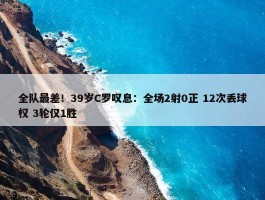 全队最差！39岁C罗叹息：全场2射0正 12次丢球权 3轮仅1胜